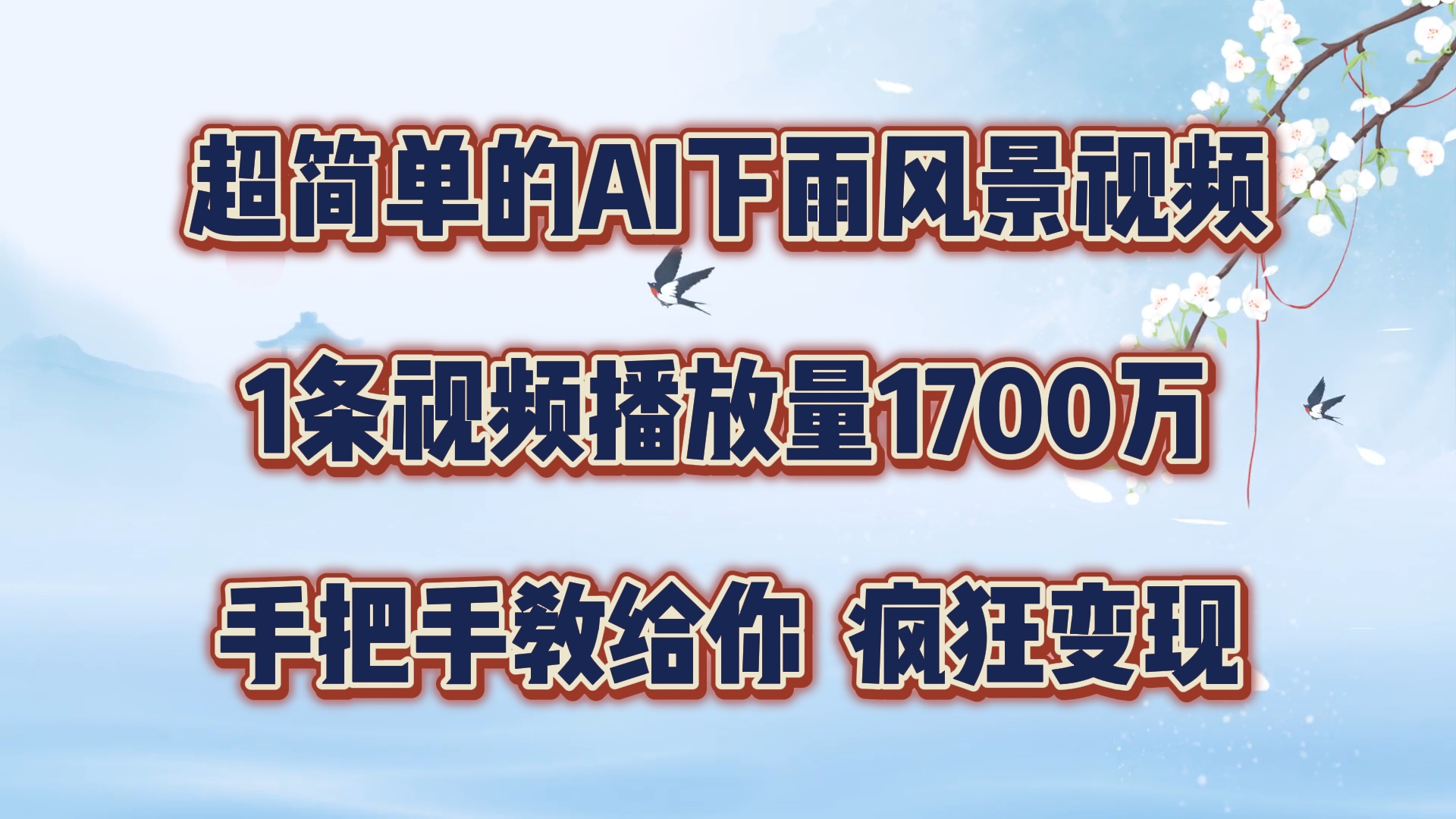 超简单的AI下雨风景视频

1条视频播放量1700万

手把手教给你 疯狂变现